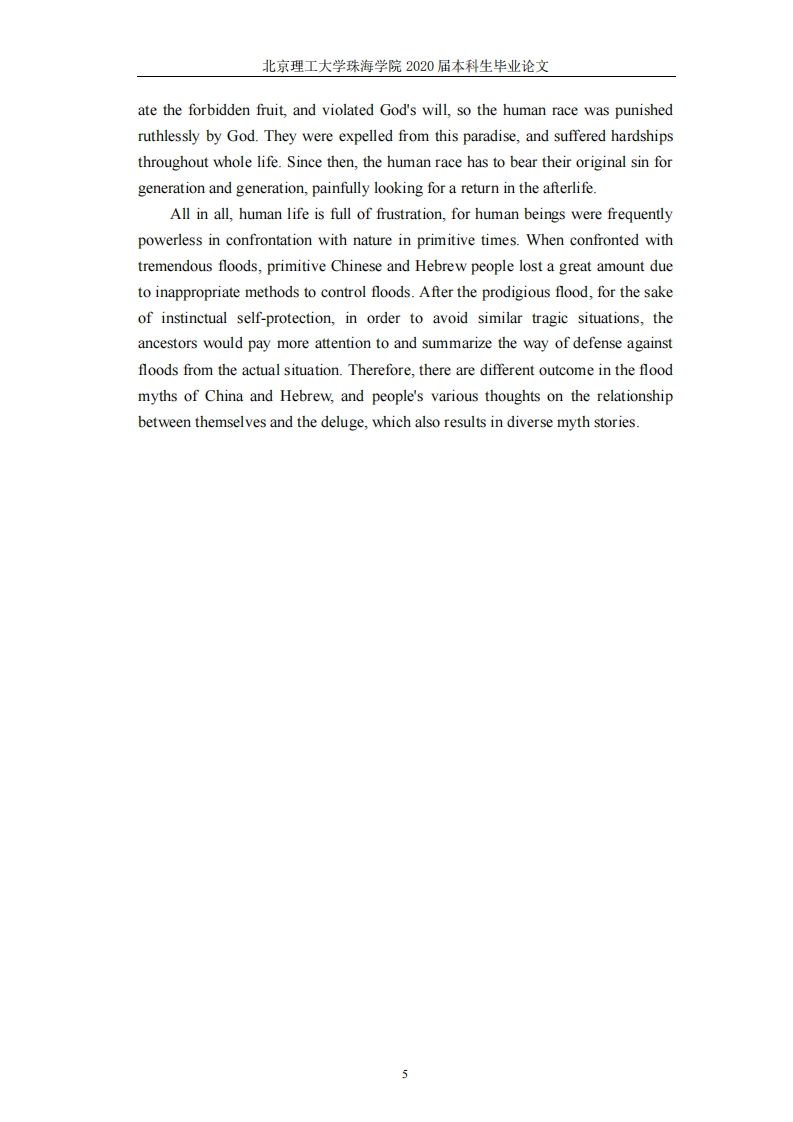 北京理工大学珠海学院 2020 届本科生毕业论文

ate the forbidden fruit, and violated God's will, so the human race was punished ruthlessly by God. They were expelled from this paradise, and suffered hardships throughout whole life. Since then, the human race has to bear their original sin for generation and generation, painfully looking for a return in the afterlife.

All in all, human life is full of frustration, for human beings were frequently powerless in confrontation with nature in primitive times. When confronted with tremendous floods, primitive Chinese and Hebrew people lost a great amount due to inappropriate methods to control floods. After the prodigious flood, for the sake of instinctual self-protection, in order to avoid similar tragic situations, the ancestors would pay more attention to and summarize the way of defense against floods from the actual situation. Therefore, there are different outcome in the flood myths of China and Hebrew, and people's various thoughts on the relationship between themselves and the deluge, which also results in diverse myth stories.

5